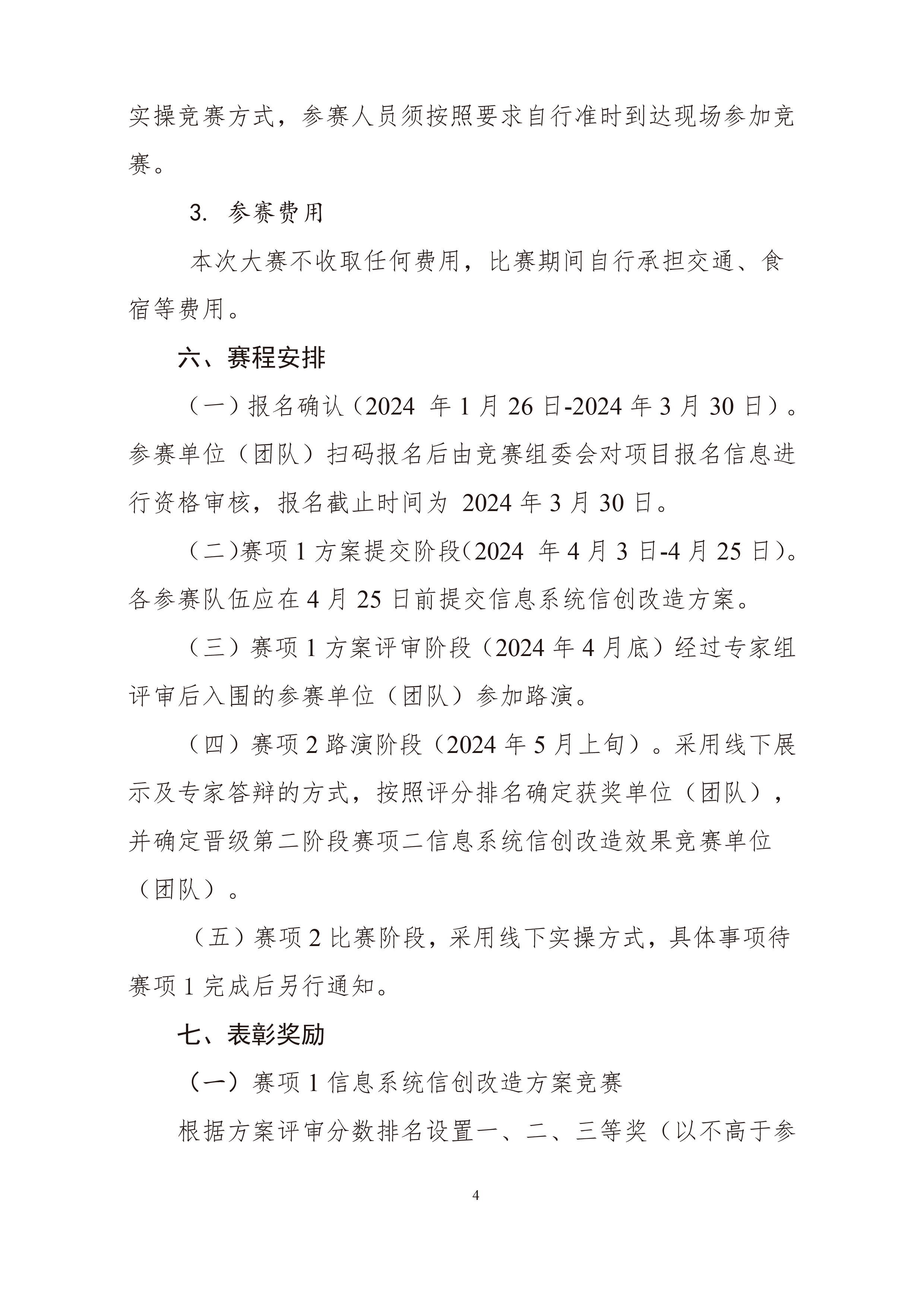 实操竞赛方式，参赛人员须按照要求自行准时到达现场参加竞赛。

3. 参赛费用

本次大赛不收取任何费用，比赛期间自行承担交通、食宿等费用。

六、赛程安排

（一）报名确认（2024 年 1 月 26 日-2024 年 3 月 30 日）。参赛单位（团队）扫码报名后由竞赛组委会对项目报名信息进行资格审核，报名截止时间为 2024 年 3 月 30 日。

（二）赛项 1 方案提交阶段（2024 年 4 月 3 日-4 月 25 日）。各参赛队伍应在 4 月 25 日前提交信息系统信创改造方案。

（三）赛项 1 方案评审阶段（2024 年 4 月底）经过专家组评审后入围的参赛单位（团队）参加路演。

（四）赛项 2 路演阶段（2024 年 5 月上旬）。采用线下展示及专家答辩的方式，按照评分排名确定获奖单位（团队），并确定晋级第二阶段赛项二信息系统信创改造效果竞赛单位（团队）。

（五）赛项 2 比赛阶段，采用线下实操方式，具体事项待赛项 1 完成后另行通知。

七、表彰奖励

（一）赛项 1 信息系统信创改造方案竞赛

根据方案评审分数排名设置一、二、三等奖（以不高于参

4